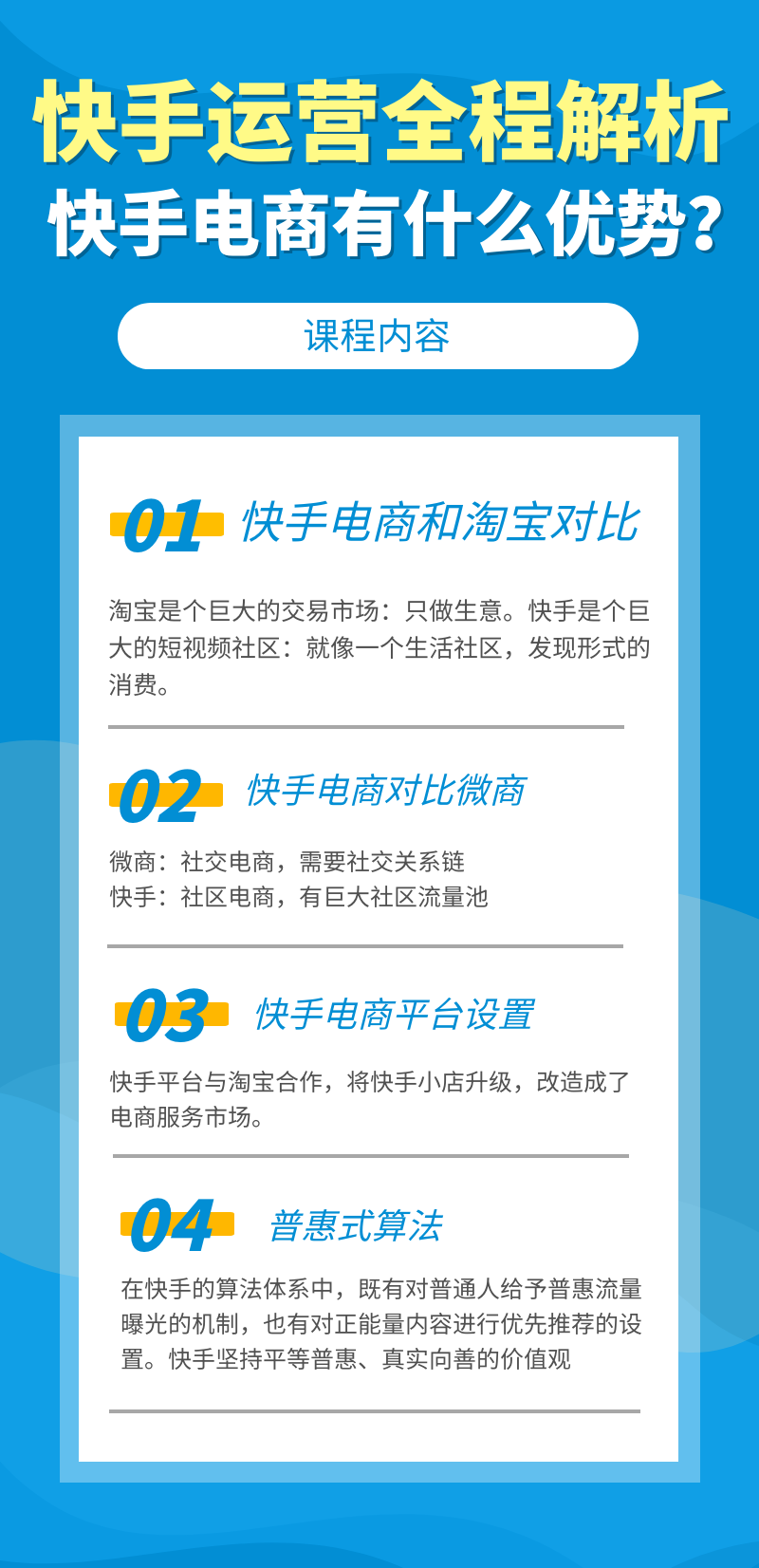 快手运营全程解析
快手电商有什么优势?

课程内容

01 快手电商和淘宝对比

淘宝是个巨大的交易市场：只做生意。快手是个巨大的短视频社区：就像一个生活社区，发现形式的消费。

02 快手电商对比微商

微商：社交电商，需要社交关系链
快手：社区电商，有巨大社区流量池

03 快手电商平台设置

快手平台与淘宝合作，将快手小店升级，改造成了电商服务市场。

04 普惠式算法

在快手的算法体系中，既有对普通人给予普惠流量曝光的机制，也有对正能量内容进行优先推荐的设置。快手坚持平等普惠、真实向善的价值观